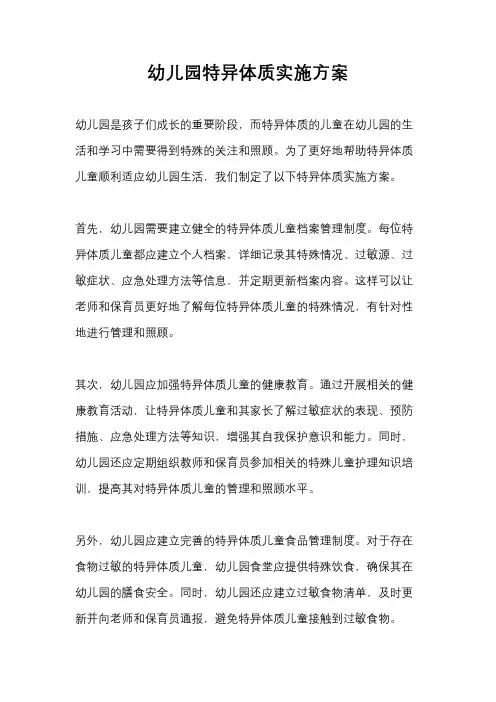 幼儿园特异体质实施方案

幼儿园是孩子们成长的重要阶段，而特异体质的儿童在幼儿园的生活和学习中需要得到特殊的关注和照顾。为了更好地帮助特异体质儿童顺利适应幼儿园生活，我们制定了以下特异体质实施方案。

首先，幼儿园需要建立健全的特异体质儿童档案管理制度。每位特异体质儿童都应建立个人档案，详细记录其特殊情况、过敏源、过敏症状、应急处理方法等信息，并定期更新档案内容。这样可以让老师和保育员更好地了解每位特异体质儿童的特殊情况，有针对性地进行管理和照顾。

其次，幼儿园应加强特异体质儿童的健康教育。通过开展相关的健康教育活动，让特异体质儿童和其家长了解过敏症状的表现、预防措施、应急处理方法等知识，增强其自我保护意识和能力。同时，幼儿园还应定期组织教师和保育员参加相关的特殊儿童护理知识培训，提高其对特异体质儿童的管理和照顾水平。

另外，幼儿园应建立完善的特异体质儿童食品管理制度。对于存在食物过敏的特异体质儿童，幼儿园食堂应提供特殊饮食，确保其在幼儿园的膳食安全。同时，幼儿园还应建立过敏食物清单，及时更新并向老师和保育员通报，避免特异体质儿童接触到过敏食物。